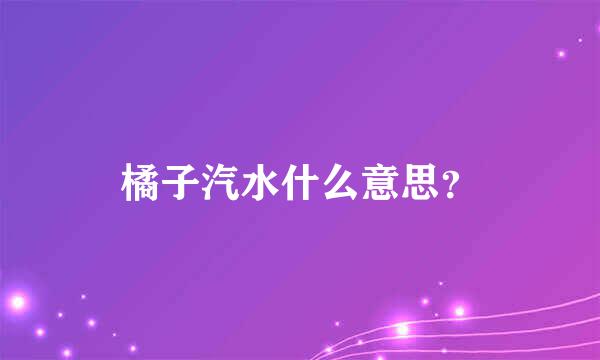 橘子汽水什么意思?